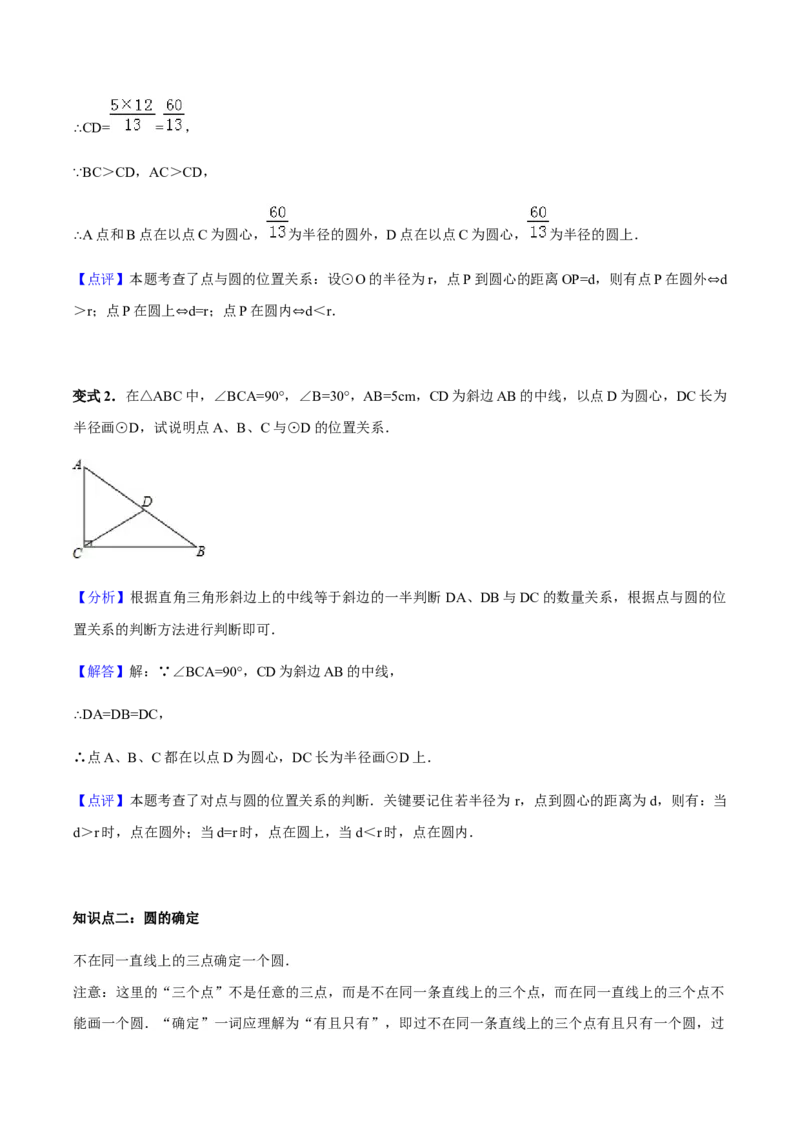 ∴CD=$\frac{5\times12}{13}=\frac{60}{13}$，

∵BC＞CD，AC＞CD，

∴A点和B点在以点C为圆心，$\frac{60}{13}$为半径的圆外，D点在以点C为圆心，$\frac{60}{13}$为半径的圆上．

【点评】本题考查了点与圆的位置关系：设⊙O的半径为r，点P到圆心的距离OP=d，则有点P在圆外⇔d＞r；点P在圆上⇔d=r；点P在圆内⇔d＜r．

变式2．在△ABC中，∠BCA=90°，∠B=30°，AB=5cm，CD为斜边AB的中线，以点D为圆心，DC长为半径画⊙D，试说明点A、B、C与⊙D的位置关系．

A
D
C
B

【分析】根据直角三角形斜边上的中线等于斜边的一半判断DA、DB与DC的数量关系，根据点与圆的位置关系的判断方法进行判断即可．

【解答】解：∵∠BCA=90°，CD为斜边AB的中线，

∴DA=DB=DC，

∴点A、B、C都在以点D为圆心，DC长为半径画⊙D上．

【点评】本题考查了对点与圆的位置关系的判断．关键要记住若半径为r，点到圆心的距离为d，则有：当d＞r时，点在圆外；当d=r时，点在圆上，当d＜r时，点在圆内．

知识点二：圆的确定

不在同一直线上的三点确定一个圆．
注意：这里的“三个点”不是任意的三点，而是不在同一条直线上的三个点，而在同一直线上的三个点不能画一个圆．“确定”一词应理解为“有且只有”，即过不在同一条直线上的三个点有且只有一个圆，过